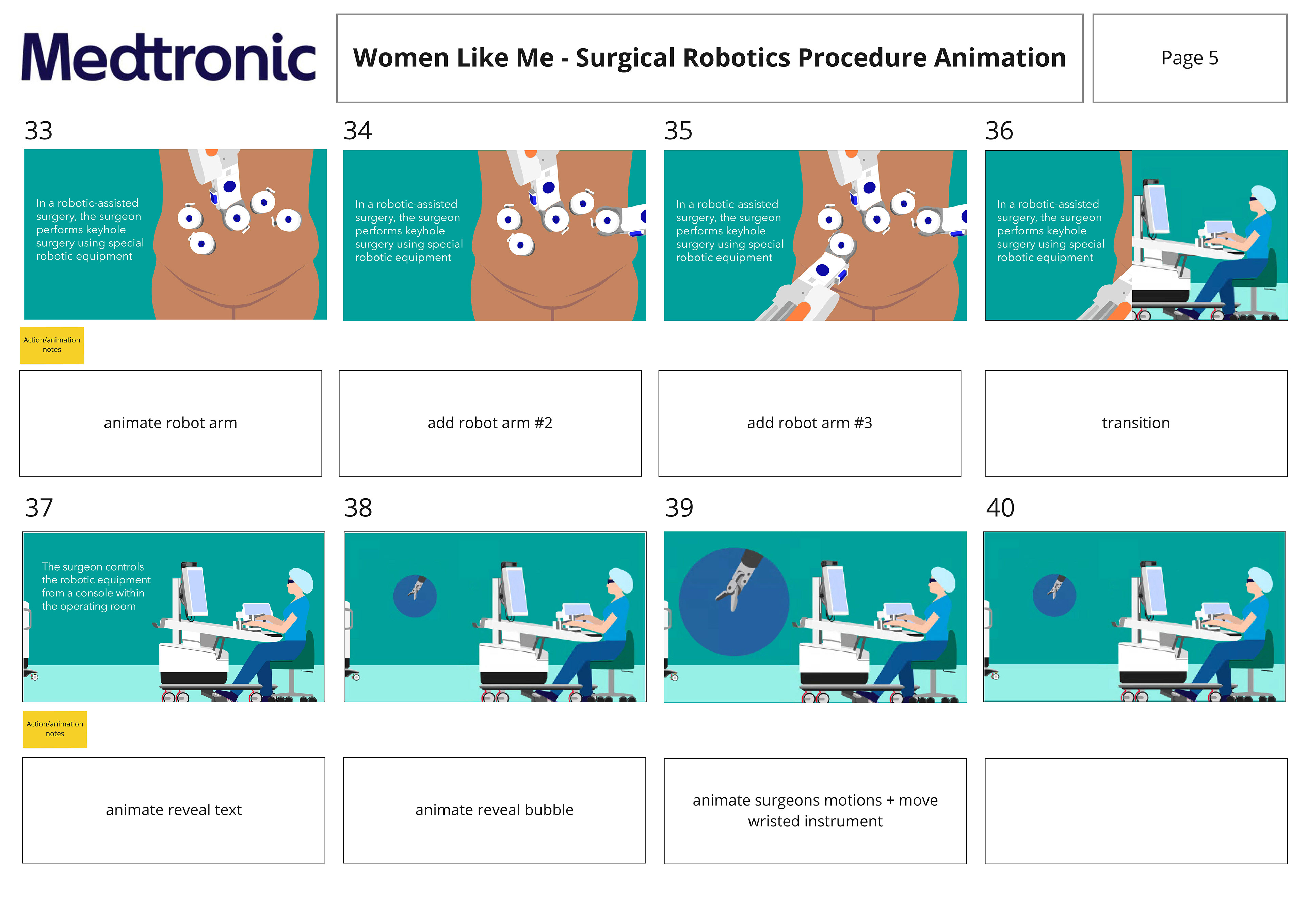 Medtronic

Women Like Me - Surgical Robotics Procedure Animation

Page 5

33

In a robotic-assisted surgery, the surgeon performs keyhole surgery using special robotic equipment

34

In a robotic-assisted surgery, the surgeon performs keyhole surgery using special robotic equipment

35

In a robotic-assisted surgery, the surgeon performs keyhole surgery using special robotic equipment

36

In a robotic-assisted surgery, the surgeon performs keyhole surgery using special robotic equipment

Action/animation notes

animate robot arm

add robot arm #2

add robot arm #3

transition

37

The surgeon controls the robotic equipment from a console within the operating room

38

39

40

Action/animation notes

animate reveal text

animate reveal bubble

animate surgeons motions + move wristed instrument